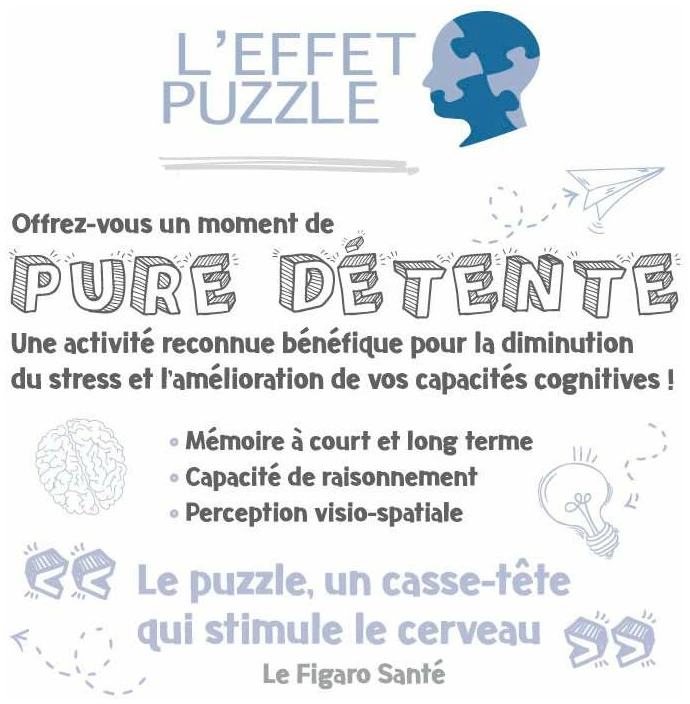 L'EFFET PUZZLE

Offrez-vous un moment de

PURE DÉTENTE

Une activité reconnue bénéfique pour la diminution du stress et l'amélioration de vos capacités cognitives !

• Mémoire à court et long terme
• Capacité de raisonnement
• Perception visio-spatiale

« Le puzzle, un casse-tête qui stimule le cerveau »

Le Figaro Santé